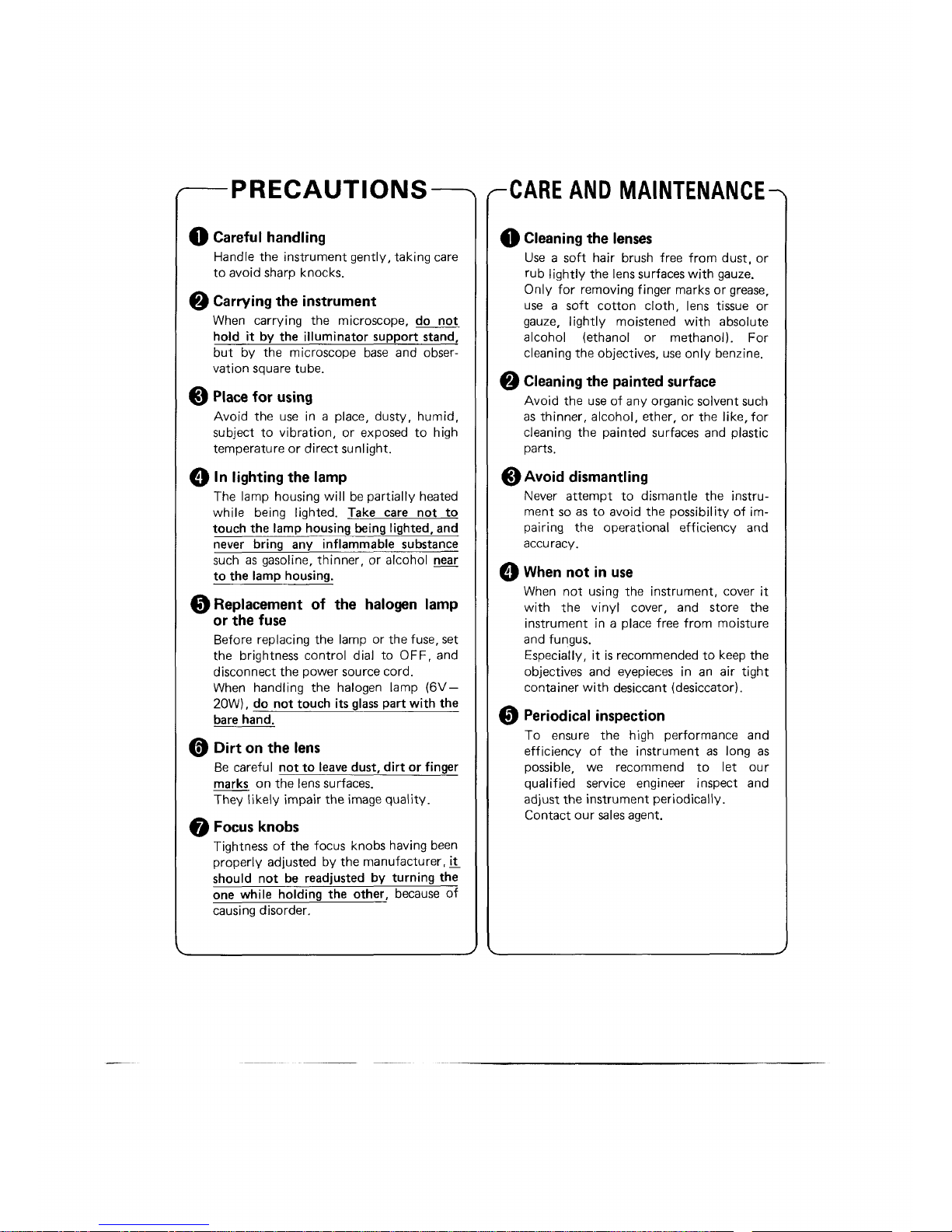 PRECAUTIONS

1 Careful handling
Handle the instrument gently, taking care to avoid sharp knocks.

2 Carrying the instrument
When carrying the microscope, do not hold it by the illuminator support stand, but by the microscope base and observation square tube.

3 Place for using
Avoid the use in a place, dusty, humid, subject to vibration, or exposed to high temperature or direct sunlight.

4 In lighting the lamp
The lamp housing will be partially heated while being lighted. Take care not to touch the lamp housing being lighted, and never bring any inflammable substance such as gasoline, thinner, or alcohol near to the lamp housing.

5 Replacement of the halogen lamp or the fuse
Before replacing the lamp or the fuse, set the brightness control dial to OFF, and disconnect the power source cord.
When handling the halogen lamp (6V–20W), do not touch its glass part with the bare hand.

6 Dirt on the lens
Be careful not to leave dust, dirt or finger marks on the lens surfaces.
They likely impair the image quality.

7 Focus knobs
Tightness of the focus knobs having been properly adjusted by the manufacturer, it should not be readjusted by turning the one while holding the other, because of causing disorder.

CARE AND MAINTENANCE

1 Cleaning the lenses
Use a soft hair brush free from dust, or rub lightly the lens surfaces with gauze.
Only for removing finger marks or grease, use a soft cotton cloth, lens tissue or gauze, lightly moistened with absolute alcohol (ethanol or methanol). For cleaning the objectives, use only benzine.

2 Cleaning the painted surface
Avoid the use of any organic solvent such as thinner, alcohol, ether, or the like, for cleaning the painted surfaces and plastic parts.

3 Avoid dismantling
Never attempt to dismantle the instrument so as to avoid the possibility of impairing the operational efficiency and accuracy.

4 When not in use
When not using the instrument, cover it with the vinyl cover, and store the instrument in a place free from moisture and fungus.
Especially, it is recommended to keep the objectives and eyepieces in an air tight container with desiccant (desiccator).

5 Periodical inspection
To ensure the high performance and efficiency of the instrument as long as possible, we recommend to let our qualified service engineer inspect and adjust the instrument periodically.
Contact our sales agent.